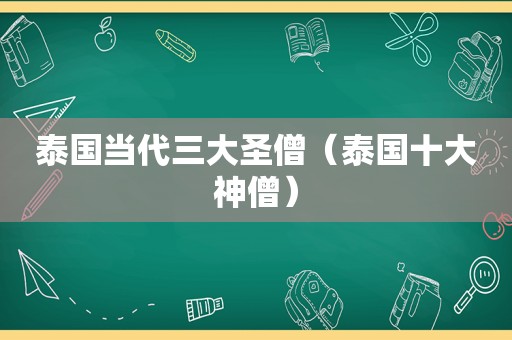 泰国当代三大圣僧（泰国十大神僧）